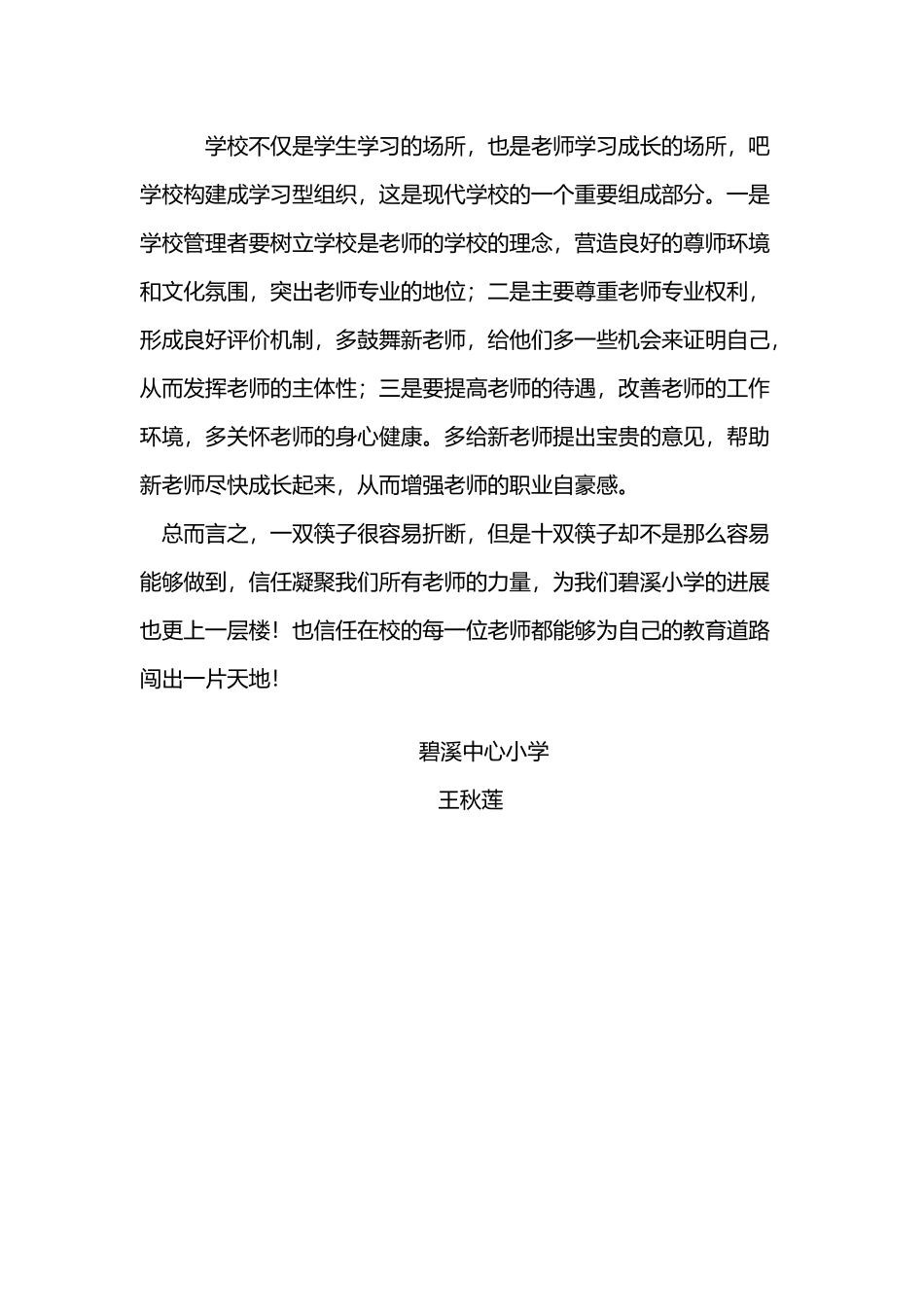 学校不仅是学生学习的场所，也是老师学习成长的场所，吧学校构建成学习型组织，这是现代学校的一个重要组成部分。一是学校管理者要树立学校是老师的学校的理念，营造良好的尊师环境和文化氛围，突出老师专业的地位；二是主要尊重老师专业权利，形成良好评价机制，多鼓舞新老师，给他们多一些机会来证明自己，从而发挥老师的主体性；三是要提高老师的待遇，改善老师的工作环境，多关怀老师的身心健康。多给新老师提出宝贵的意见，帮助新老师尽快成长起来，从而增强老师的职业自豪感。

总而言之，一双筷子很容易折断，但是十双筷子却不是那么容易能够做到，信任凝聚我们所有老师的力量，为我们碧溪小学的进展也更上一层楼！也信任在校的每一位老师都能够为自己的教育道路闯出一片天地！

碧溪中心小学
王秋莲